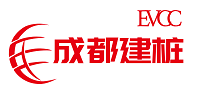 EVCC
成都建桩